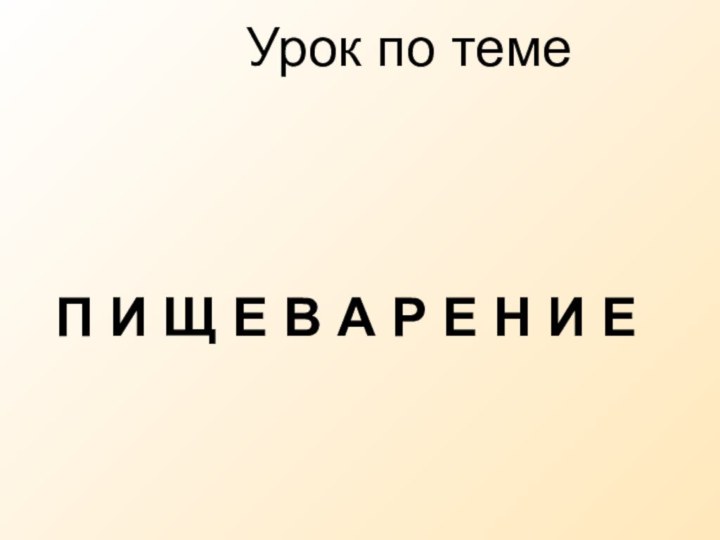 Урок по теме

П И Щ Е В А Р Е Н И Е